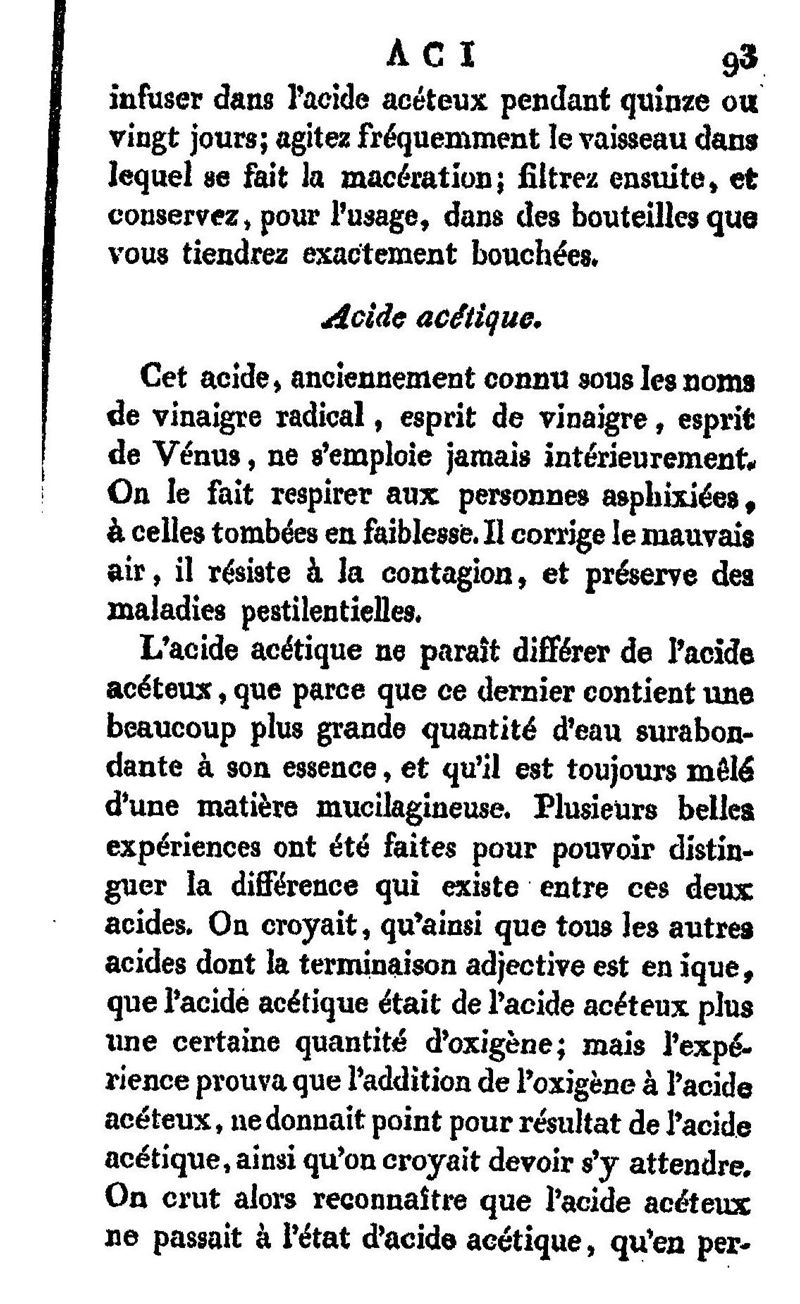 ACI 93

infuser dans l'acide acéteux pendant quinze ou vingt jours; agitez fréquemment le vaisseau dans lequel se fait la macération; filtrez ensuite, et conservez, pour l'usage, dans des bouteilles que vous tiendrez exactement bouchées.

Acide acétique.

Cet acide, anciennement connu sous les noms de vinaigre radical, esprit de vinaigre, esprit de Vénus, ne s'emploie jamais intérieurement. On le fait respirer aux personnes asphixiées, à celles tombées en faiblesse. Il corrige le mauvais air, il résiste à la contagion, et préserve des maladies pestilentielles.

L'acide acétique ne paraît différer de l'acide acéteux, que parce que ce dernier contient une beaucoup plus grande quantité d'eau surabondante à son essence, et qu'il est toujours mêlé d'une matière mucilagineuse. Plusieurs belles expériences ont été faites pour pouvoir distinguer la différence qui existe entre ces deux acides. On croyait, qu'ainsi que tous les autres acides dont la terminaison adjective est en ique, que l'acide acétique était de l'acide acéteux plus une certaine quantité d'oxigène; mais l'expérience prouva que l'addition de l'oxigène à l'acide acéteux, ne donnait point pour résultat de l'acide acétique, ainsi qu'on croyait devoir s'y attendre. On crut alors reconnaître que l'acide acéteux ne passait à l'état d'acide acétique, qu'en per-